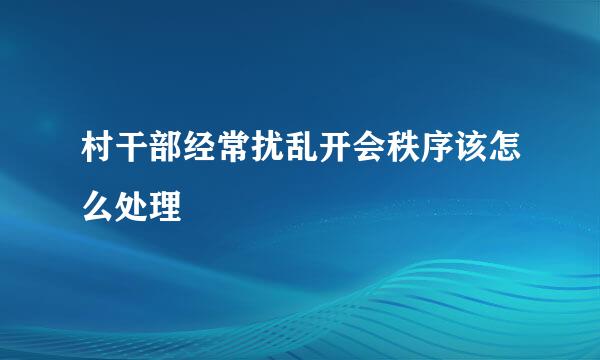 村干部经常扰乱开会秩序该怎么处理